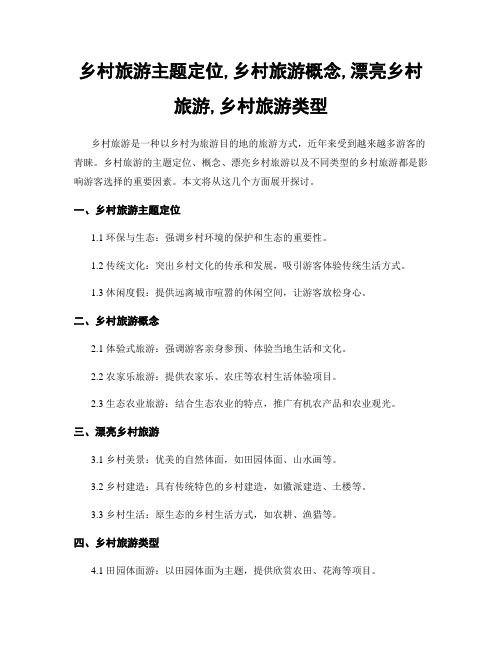 乡村旅游主题定位, 乡村旅游概念, 漂亮乡村旅游, 乡村旅游类型

乡村旅游是一种以乡村为旅游目的地的旅游方式，近年来受到越来越多游客的青睐。乡村旅游的主题定位、概念、漂亮乡村旅游以及不同类型的乡村旅游都是影响游客选择的重要因素。本文将从这几个方面展开探讨。

一、乡村旅游主题定位

1.1 环保与生态：强调乡村环境的保护和生态的重要性。

1.2 传统文化：突出乡村文化的传承和发展，吸引游客体验传统生活方式。

1.3 休闲度假：提供远离城市喧嚣的休闲空间，让游客放松身心。

二、乡村旅游概念

2.1 体验式旅游：强调游客亲身参预、体验当地生活和文化。

2.2 农家乐旅游：提供农家乐、农庄等农村生活体验项目。

2.3 生态农业旅游：结合生态农业的特点，推广有机农产品和农业观光。

三、漂亮乡村旅游

3.1 乡村美景：优美的自然体面，如田园体面、山水画等。

3.2 乡村建造：具有传统特色的乡村建造，如徽派建造、土楼等。

3.3 乡村生活：原生态的乡村生活方式，如农耕、渔猎等。

四、乡村旅游类型

4.1 田园体面游：以田园体面为主题，提供欣赏农田、花海等项目。